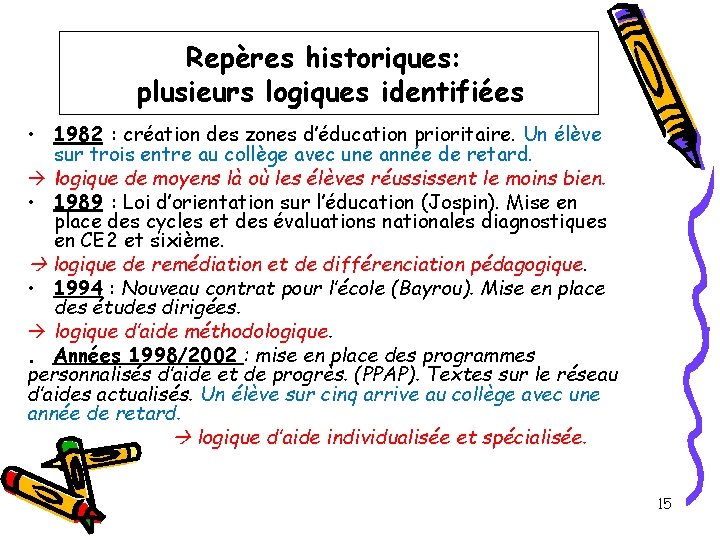 Repères historiques:
plusieurs logiques identifiées

• 1982 : création des zones d'éducation prioritaire. Un élève sur trois entre au collège avec une année de retard.

→ logique de moyens là où les élèves réussissent le moins bien.

• 1989 : Loi d'orientation sur l'éducation (Jospin). Mise en place des cycles et des évaluations nationales diagnostiques en CE2 et sixième.

→ logique de remédiation et de différenciation pédagogique.

• 1994 : Nouveau contrat pour l'école (Bayrou). Mise en place des études dirigées.

→ logique d'aide méthodologique.

. Années 1998/2002 : mise en place des programmes personnalisés d'aide et de progrès. (PPAP). Textes sur le réseau d'aides actualisés. Un élève sur cinq arrive au collège avec une année de retard.

→ logique d'aide individualisée et spécialisée.

15